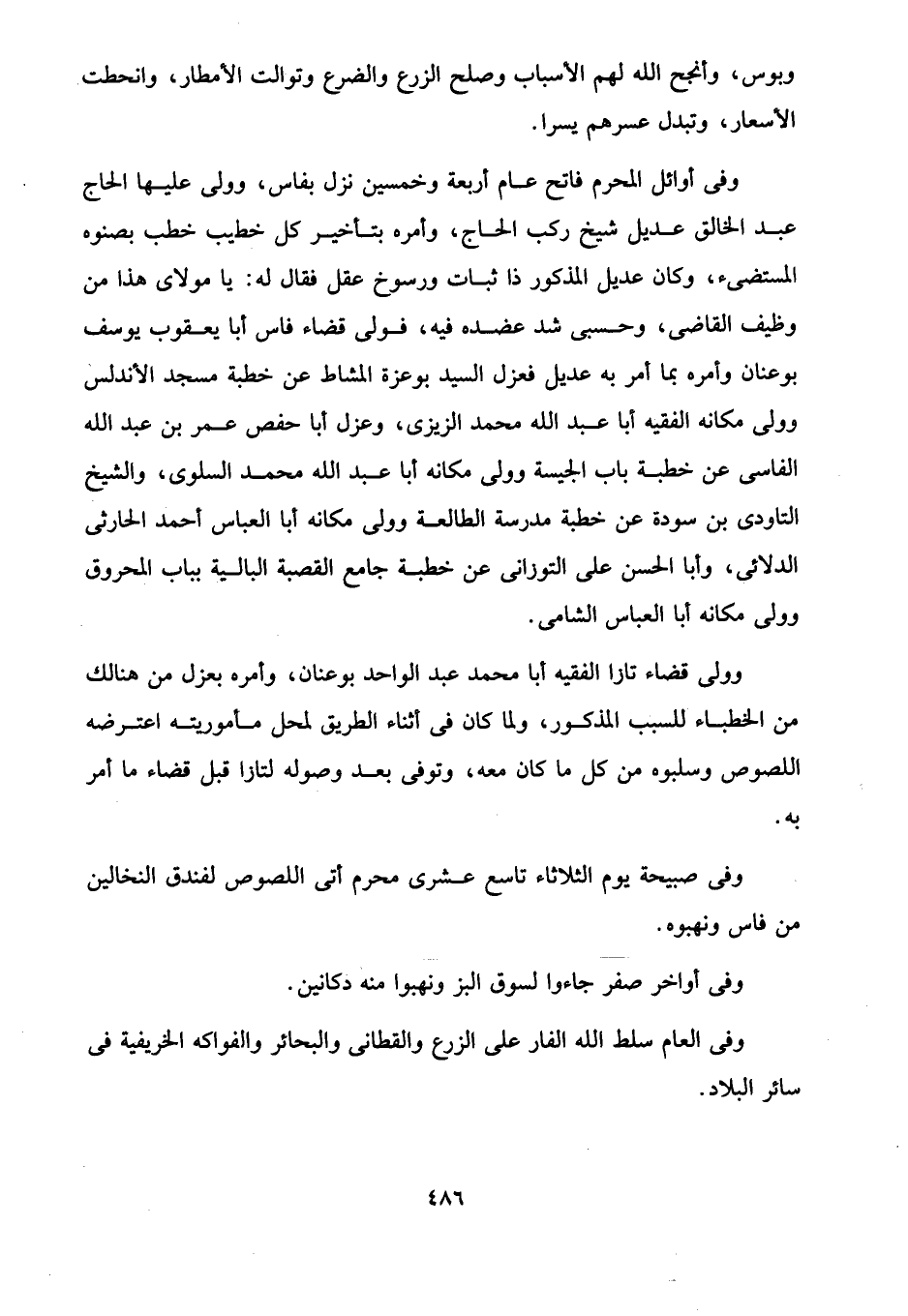 وبوس، وأنجح الله لهم الأسباب وصلح الزرع والضرع وتوالت الأمطار، وانحطت الأسعار، وتبدل عسرهم يسرا.

وفى أوائل المحرم فاتح عام أربعة وخمسين نزل بفاس، وولى عليها الحاج عبد الخالق عديل شيخ ركب الحاج، وأمره بتأخير كل خطيب خطب بصنوه المستضىء، وكان عديل المذكور ذا ثبات ورسوخ عقل فقال له: يا مولاى هذا من وظيف القاضى، وحسبى شد عضده فيه، فولى قضاء فاس أبا يعقوب يوسف بوعنان وأمره بما أمر به عديل فعزل السيد بوعزة المشاط عن خطبة مسجد الأندلس وولى مكانه الفقيه أبا عبد الله محمد الزيزى، وعزل أبا حفص عمر بن عبد الله الفاسى عن خطبة باب الجيسة وولى مكانه أبا عبد الله محمد السلوى، والشيخ التاودى بن سودة عن خطبة مدرسة الطالعة وولى مكانه أبا العباس أحمد الحارثى الدلائى، وأبا الحسن على التوزانى عن خطبة جامع القصبة البالية بباب المحروق وولى مكانه أبا العباس الشامى.

وولى قضاء تازا الفقيه أبا محمد عبد الواحد بوعنان، وأمره بعزل من هنالك من الخطباء للسبب المذكور، ولما كان فى أثناء الطريق لمحل مأموريته اعترضه اللصوص وسلبوه من كل ما كان معه، وتوفى بعد وصوله لتازا قبل قضاء ما أمر به.

وفى صبيحة يوم الثلاثاء تاسع عشرى محرم أتى اللصوص لفندق النخالين من فاس ونهبوه.

وفى أواخر صفر جاءوا لسوق البز ونهبوا منه دكانين.

وفى العام سلط الله الفار على الزرع والقطانى والبحائر والفواكه الخريفية فى سائر البلاد.

٤٨٦